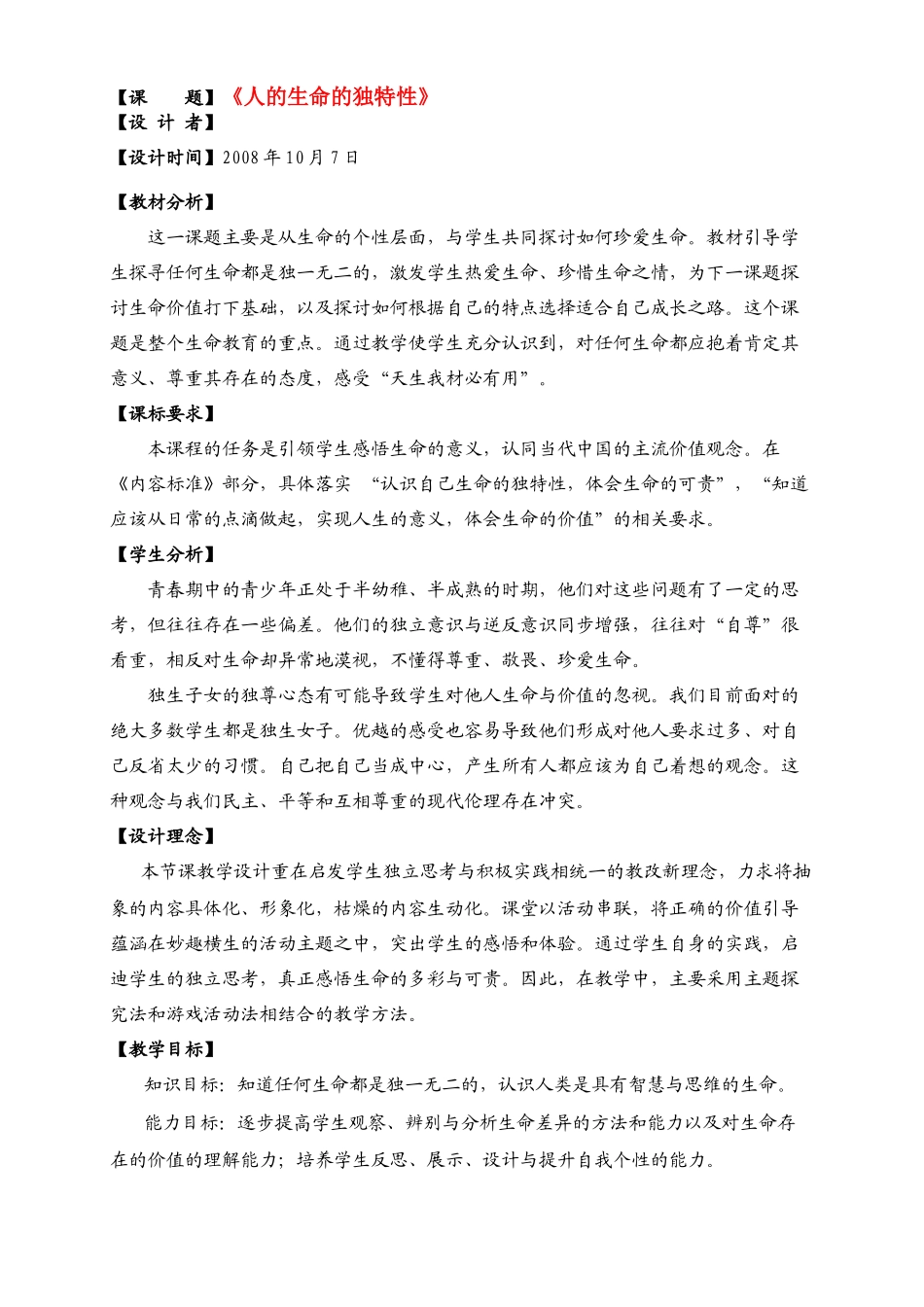 【课　　题】《人的生命的独特性》
【设 计 者】
【设计时间】2008 年 10 月 7 日

【教材分析】
这一课题主要是从生命的个性层面，与学生共同探讨如何珍爱生命。教材引导学生探寻任何生命都是独一无二的，激发学生热爱生命、珍惜生命之情，为下一课题探讨生命价值打下基础，以及探讨如何根据自己的特点选择适合自己成长之路。这个课题是整个生命教育的重点。通过教学使学生充分认识到，对任何生命都应抱着肯定其意义、尊重其存在的态度，感受“天生我材必有用”。

【课标要求】
本课程的任务是引领学生感悟生命的意义，认同当代中国的主流价值观念。在《内容标准》部分，具体落实 “认识自己生命的独特性，体会生命的可贵”，“知道应该从日常的点滴做起，实现人生的意义，体会生命的价值”的相关要求。

【学生分析】
青春期中的青少年正处于半幼稚、半成熟的时期，他们对这些问题有了一定的思考，但往往存在一些偏差。他们的独立意识与逆反意识同步增强，往往对“自尊”很看重，相反对生命却异常地漠视，不懂得尊重、敬畏、珍爱生命。
独生子女的独尊心态有可能导致学生对他人生命与价值的忽视。我们目前面对的绝大多数学生都是独生女子。优越的感受也容易导致他们形成对他人要求过多、对自己反省太少的习惯。自己把自己当成中心，产生所有人都应该为自己着想的观念。这种观念与我们民主、平等和互相尊重的现代伦理存在冲突。

【设计理念】
本节课教学设计重在启发学生独立思考与积极实践相统一的教改新理念，力求将抽象的内容具体化、形象化，枯燥的内容生动化。课堂以活动串联，将正确的价值引导蕴涵在妙趣横生的活动主题之中，突出学生的感悟和体验。通过学生自身的实践，启迪学生的独立思考，真正感悟生命的多彩与可贵。因此，在教学中，主要采用主题探究法和游戏活动法相结合的教学方法。

【教学目标】
知识目标：知道任何生命都是独一无二的，认识人类是具有智慧与思维的生命。
能力目标：逐步提高学生观察、辨别与分析生命差异的方法和能力以及对生命存在的价值的理解能力；培养学生反思、展示、设计与提升自我个性的能力。